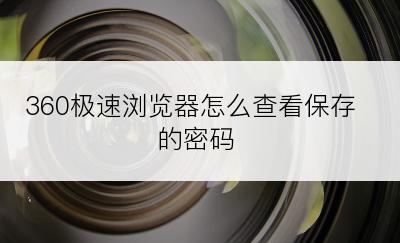 360极速浏览器怎么查看保存的密码